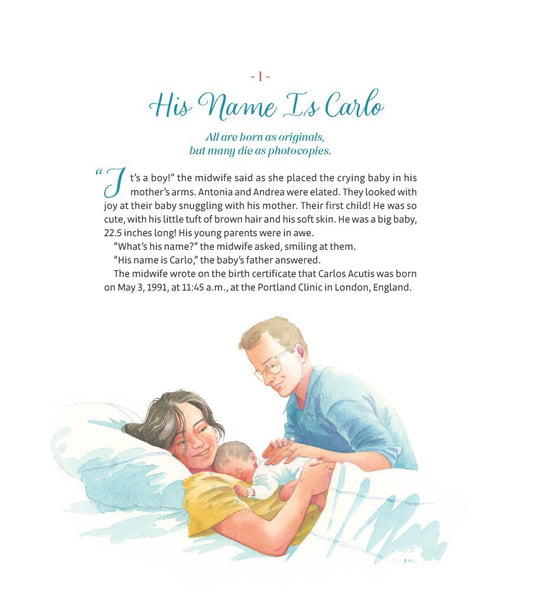 - 1 -

His Name Is Carlo

All are born as originals,
but many die as photocopies.

"It's a boy!" the midwife said as she placed the crying baby in his mother's arms. Antonia and Andrea were elated. They looked with joy at their baby snuggling with his mother. Their first child! He was so cute, with his little tuft of brown hair and his soft skin. He was a big baby, 22.5 inches long! His young parents were in awe.

"What's his name?" the midwife asked, smiling at them.

"His name is Carlo," the baby's father answered.

The midwife wrote on the birth certificate that Carlos Acutis was born on May 3, 1991, at 11:45 a.m., at the Portland Clinic in London, England.